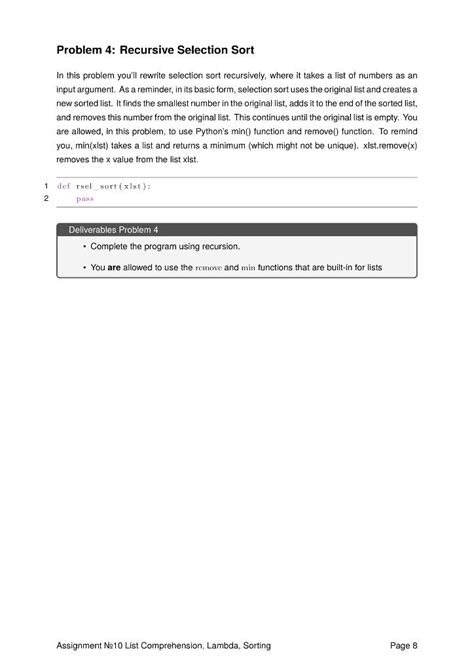 Problem 4: Recursive Selection Sort

In this problem you'll rewrite selection sort recursively, where it takes a list of numbers as an input argument. As a reminder, in its basic form, selection sort uses the original list and creates a new sorted list. It finds the smallest number in the original list, adds it to the end of the sorted list, and removes this number from the original list. This continues until the original list is empty. You are allowed, in this problem, to use Python's min() function and remove() function. To remind you, min(xlst) takes a list and returns a minimum (which might not be unique). xlst.remove(x) removes the x value from the list xlst.

1 def rsel_sort(xlst):
2     pass

Deliverables Problem 4

• Complete the program using recursion.

• You are allowed to use the remove and min functions that are built-in for lists

Assignment №10 List Comprehension, Lambda, Sorting

Page 8